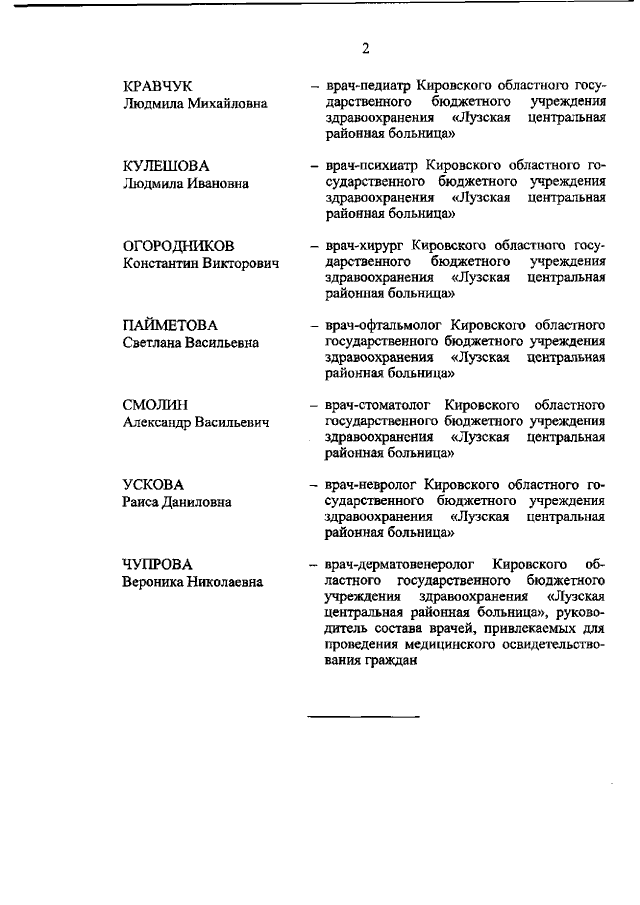 2

КРАВЧУК
Людмила Михайловна

– врач-педиатр Кировского областного государственного бюджетного учреждения здравоохранения «Лузская центральная районная больница»

КУЛЕШОВА
Людмила Ивановна

– врач-психиатр Кировского областного государственного бюджетного учреждения здравоохранения «Лузская центральная районная больница»

ОГОРОДНИКОВ
Константин Викторович

– врач-хирург Кировского областного государственного бюджетного учреждения здравоохранения «Лузская центральная районная больница»

ПАЙМЕТОВА
Светлана Васильевна

– врач-офтальмолог Кировского областного государственного бюджетного учреждения здравоохранения «Лузская центральная районная больница»

СМОЛИН
Александр Васильевич

– врач-стоматолог Кировского областного государственного бюджетного учреждения здравоохранения «Лузская центральная районная больница»

УСКОВА
Раиса Даниловна

– врач-невролог Кировского областного государственного бюджетного учреждения здравоохранения «Лузская центральная районная больница»

ЧУПРОВА
Вероника Николаевна

– врач-дерматовенеролог Кировского областного государственного бюджетного учреждения здравоохранения «Лузская центральная районная больница», руководитель состава врачей, привлекаемых для проведения медицинского освидетельствования граждан